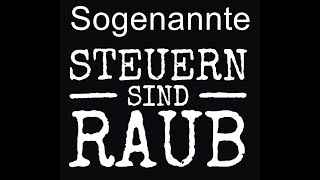 Sogenannte
STEUERN
SIND
RAUB